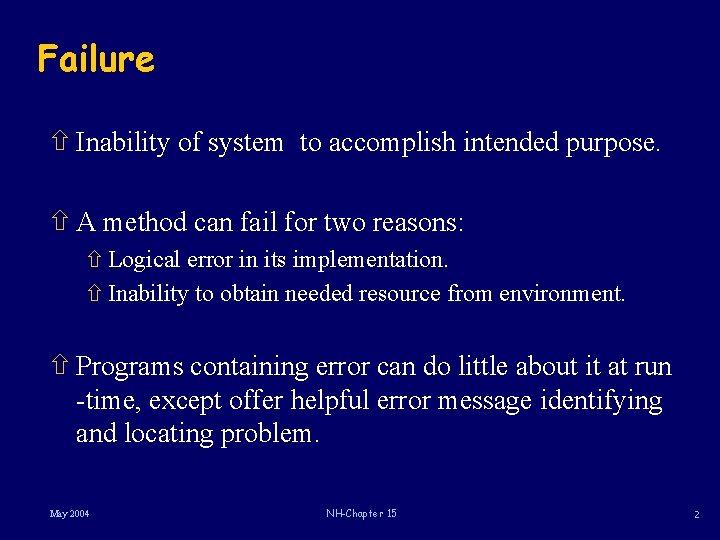 Failure

⇧ Inability of system to accomplish intended purpose.

⇧ A method can fail for two reasons:

⇧ Logical error in its implementation.

⇧ Inability to obtain needed resource from environment.

⇧ Programs containing error can do little about it at run -time, except offer helpful error message identifying and locating problem.

May 2004

NH-Chapter 15

2